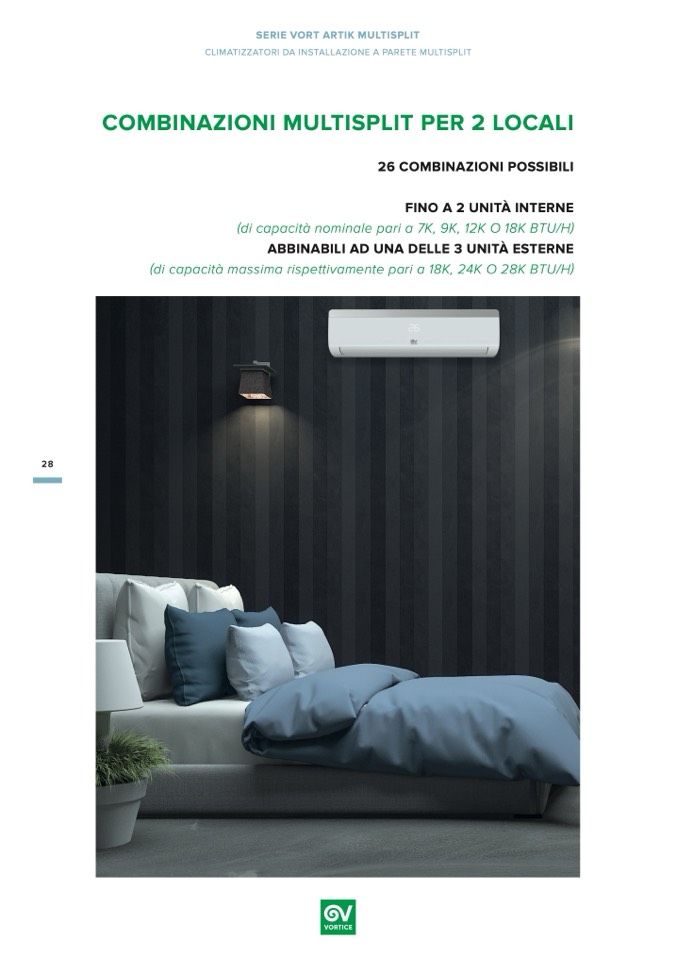 SERIE VORT ARTIK MULTISPLIT
CLIMATIZZATORI DA INSTALLAZIONE A PARETE MULTISPLIT

COMBINAZIONI MULTISPLIT PER 2 LOCALI

26 COMBINAZIONI POSSIBILI

FINO A 2 UNITÀ INTERNE
(di capacità nominale pari a 7K, 9K, 12K O 18K BTU/H)
ABBINABILI AD UNA DELLE 3 UNITÀ ESTERNE
(di capacità massima rispettivamente pari a 18K, 24K O 28K BTU/H)

28

VORTICE